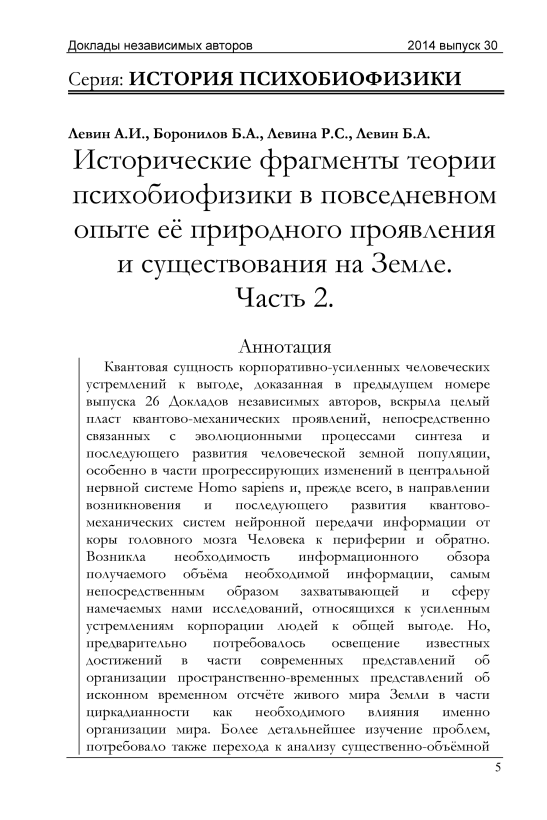 Доклады независимых авторов 2014 выпуск 30

Серия: ИСТОРИЯ ПСИХОБИОФИЗИКИ

Левин А.И., Боронилов Б.А., Левина Р.С., Левин Б.А.

Исторические фрагменты теории психобиофизики в повседневном опыте её природного проявления и существования на Земле. Часть 2.

Аннотация

Квантовая сущность корпоративно-усиленных человеческих устремлений к выгоде, доказанная в предыдущем номере выпуска 26 Докладов независимых авторов, вскрыла целый пласт квантово-механических проявлений, непосредственно связанных с эволюционными процессами синтеза и последующего развития человеческой земной популяции, особенно в части прогрессирующих изменений в центральной нервной системе Homo sapiens и, прежде всего, в направлении возникновения и последующего развития квантово-механических систем нейронной передачи информации от коры головного мозга Человека к периферии и обратно. Возникла необходимость информационного обзора получаемого объёма необходимой информации, самым непосредственным образом захватывающей и сферу намечаемых нами исследований, относящихся к усиленным устремлениям корпорации людей к общей выгоде. Но, предварительно потребовалось освещение известных достижений в части современных представлений об организации пространственно-временных представлений об исконном временном отсчёте живого мира Земли в части циркадианности как необходимого влияния именно организации мира. Более детальнейшее изучение проблем, потребовало также перехода к анализу существенно-объёмной

5